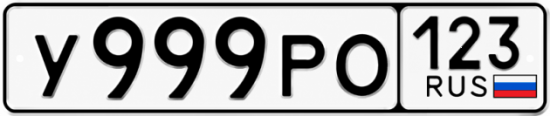 У999РО 123 RUS